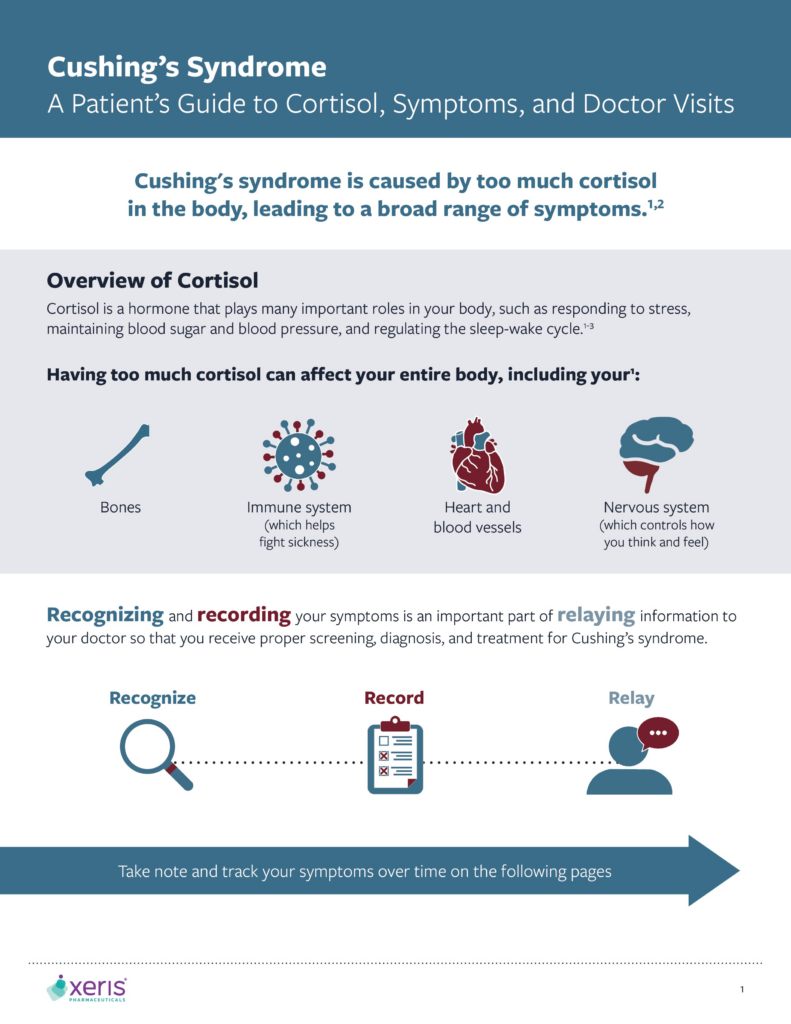 Cushing's Syndrome
A Patient's Guide to Cortisol, Symptoms, and Doctor Visits

Cushing's syndrome is caused by too much cortisol in the body, leading to a broad range of symptoms.$^{1,2}$

Overview of Cortisol

Cortisol is a hormone that plays many important roles in your body, such as responding to stress, maintaining blood sugar and blood pressure, and regulating the sleep-wake cycle.$^{1-3}$

Having too much cortisol can affect your entire body, including your$^{1}$:

Bones

Immune system
(which helps fight sickness)

Heart and blood vessels

Nervous system
(which controls how you think and feel)

Recognizing and recording your symptoms is an important part of relaying information to your doctor so that you receive proper screening, diagnosis, and treatment for Cushing's syndrome.

Recognize

Record

Relay

Take note and track your symptoms over time on the following pages

xeris
PHARMACEUTICALS

1